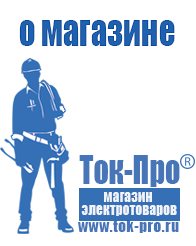 о магазине

Ток-Про®

магазин электротоваров

www.tok-pro.ru